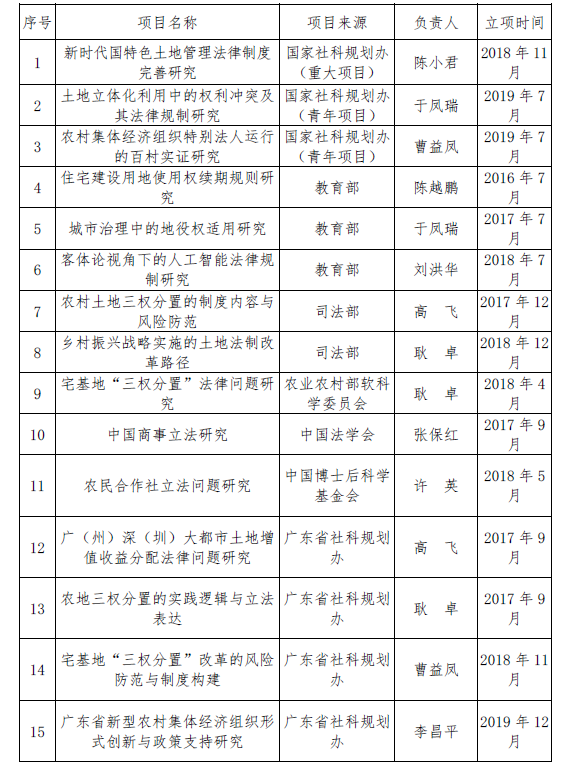 | 序号 | 项目名称 | 项目来源 | 负责人 | 立项时间 |
|---|---|---|---|---|
| 1 | 新时代国特色土地管理法律制度完善研究 | 国家社科规划办（重大项目） | 陈小君 | 2018 年 11 月 |
| 2 | 土地立体化利用中的权利冲突及其法律规制研究 | 国家社科规划办（青年项目） | 于凤瑞 | 2019 年 7 月 |
| 3 | 农村集体经济组织特别法人运行的百村实证研究 | 国家社科规划办（青年项目） | 曹益凤 | 2019 年 7 月 |
| 4 | 住宅建设用地使用权续期规则研究 | 教育部 | 陈越鹏 | 2016 年 7 月 |
| 5 | 城市治理中的地役权适用研究 | 教育部 | 于凤瑞 | 2017 年 7 月 |
| 6 | 客体论视角下的人工智能法律规制研究 | 教育部 | 刘洪华 | 2018 年 7 月 |
| 7 | 农村土地三权分置的制度内容与风险防范 | 司法部 | 高　飞 | 2017 年 12 月 |
| 8 | 乡村振兴战略实施的土地法制改革路径 | 司法部 | 耿　卓 | 2018 年 12 月 |
| 9 | 宅基地“三权分置”法律问题研究 | 农业农村部软科学委员会 | 耿　卓 | 2018 年 4 月 |
| 10 | 中国商事立法研究 | 中国法学会 | 张保红 | 2017 年 9 月 |
| 11 | 农民合作社立法问题研究 | 中国博士后科学基金会 | 许　英 | 2018 年 5 月 |
| 12 | 广（州）深（圳）大都市土地增值收益分配法律问题研究 | 广东省社科规划办 | 高　飞 | 2017 年 9 月 |
| 13 | 农地三权分置的实践逻辑与立法表达 | 广东省社科规划办 | 耿　卓 | 2017 年 9 月 |
| 14 | 宅基地“三权分置”改革的风险防范与制度构建 | 广东省社科规划办 | 曹益凤 | 2018 年 11 月 |
| 15 | 广东省新型农村集体经济组织形式创新与政策支持研究 | 广东省社科规划办 | 李昌平 | 2019 年 12 月 |